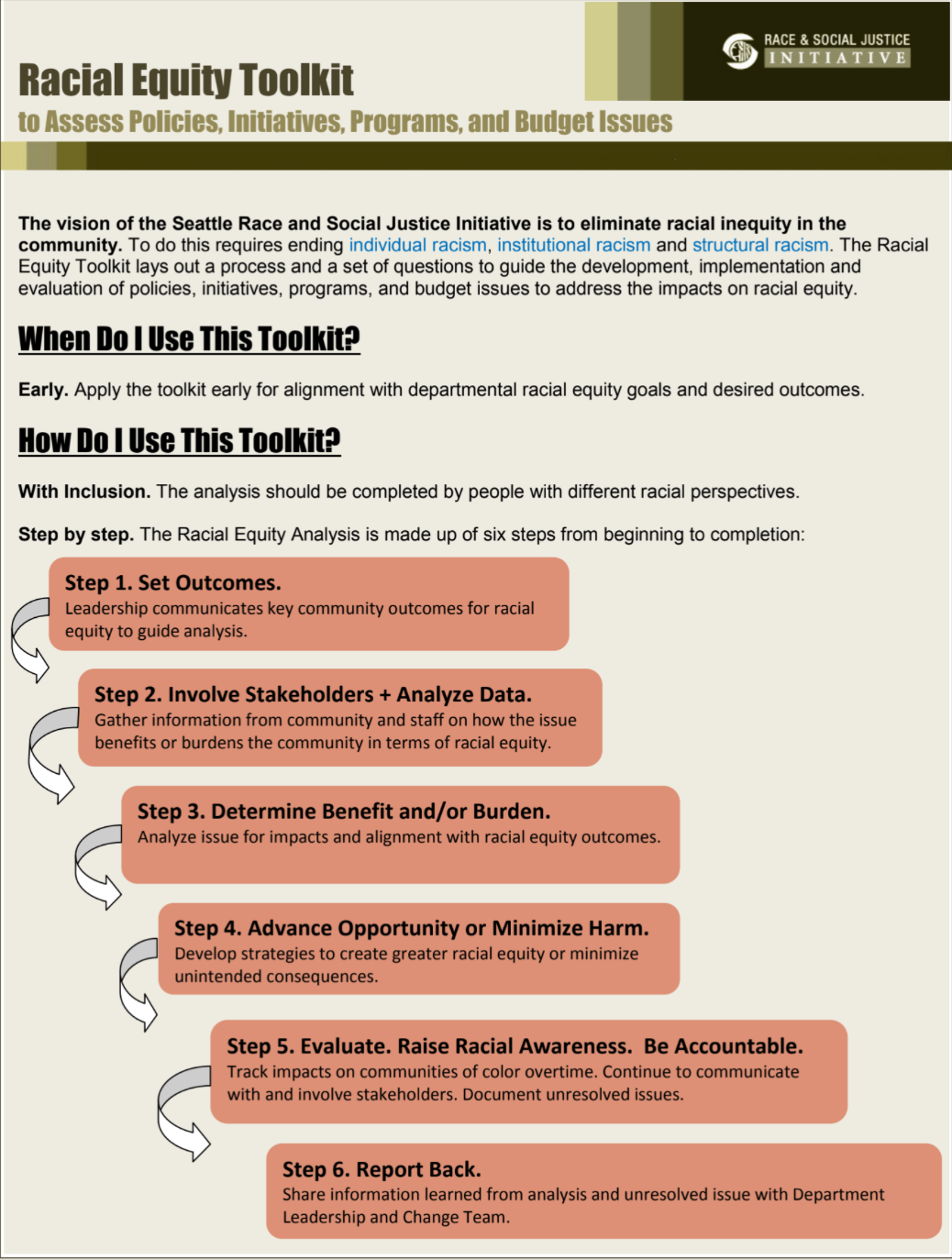 RACE & SOCIAL JUSTICE
INITIATIVE

Racial Equity Toolkit
to Assess Policies, Initiatives, Programs, and Budget Issues

The vision of the Seattle Race and Social Justice Initiative is to eliminate racial inequity in the community. To do this requires ending individual racism, institutional racism and structural racism. The Racial Equity Toolkit lays out a process and a set of questions to guide the development, implementation and evaluation of policies, initiatives, programs, and budget issues to address the impacts on racial equity.

When Do I Use This Toolkit?

Early. Apply the toolkit early for alignment with departmental racial equity goals and desired outcomes.

How Do I Use This Toolkit?

With Inclusion. The analysis should be completed by people with different racial perspectives.

Step by step. The Racial Equity Analysis is made up of six steps from beginning to completion:

Step 1. Set Outcomes.
Leadership communicates key community outcomes for racial equity to guide analysis.

Step 2. Involve Stakeholders + Analyze Data.
Gather information from community and staff on how the issue benefits or burdens the community in terms of racial equity.

Step 3. Determine Benefit and/or Burden.
Analyze issue for impacts and alignment with racial equity outcomes.

Step 4. Advance Opportunity or Minimize Harm.
Develop strategies to create greater racial equity or minimize unintended consequences.

Step 5. Evaluate. Raise Racial Awareness. Be Accountable.
Track impacts on communities of color overtime. Continue to communicate with and involve stakeholders. Document unresolved issues.

Step 6. Report Back.
Share information learned from analysis and unresolved issue with Department Leadership and Change Team.